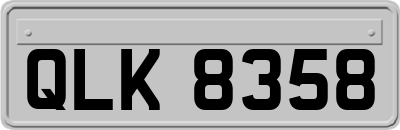 QLK 8358